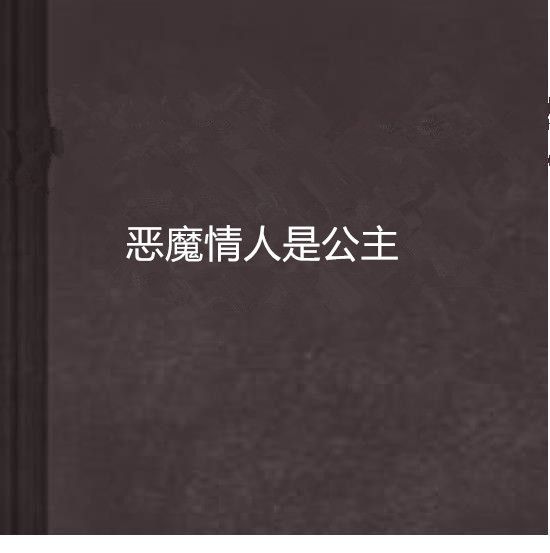 恶魔情人是公主